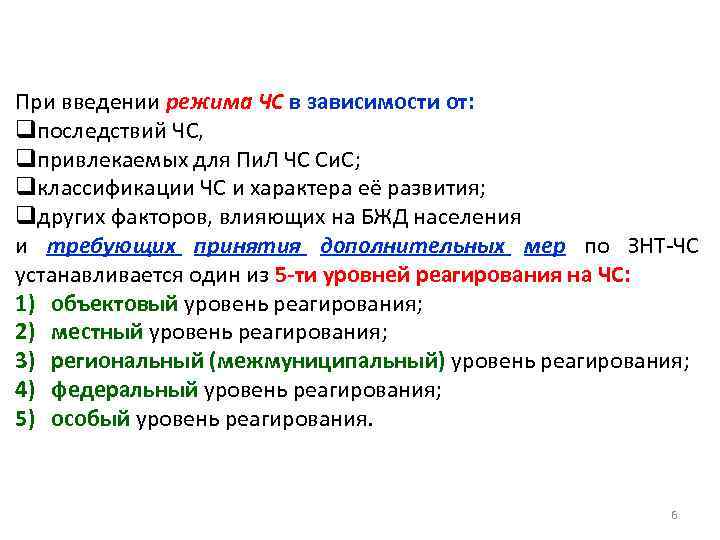 При введении режима ЧС в зависимости от:
❑последствий ЧС,
❑привлекаемых для ПиЛ ЧС СиС;
❑классификации ЧС и характера её развития;
❑других факторов, влияющих на БЖД населения и требующих принятия дополнительных мер по ЗНТ-ЧС устанавливается один из 5-ти уровней реагирования на ЧС:
1) объектовый уровень реагирования;
2) местный уровень реагирования;
3) региональный (межмуниципальный) уровень реагирования;
4) федеральный уровень реагирования;
5) особый уровень реагирования.

6